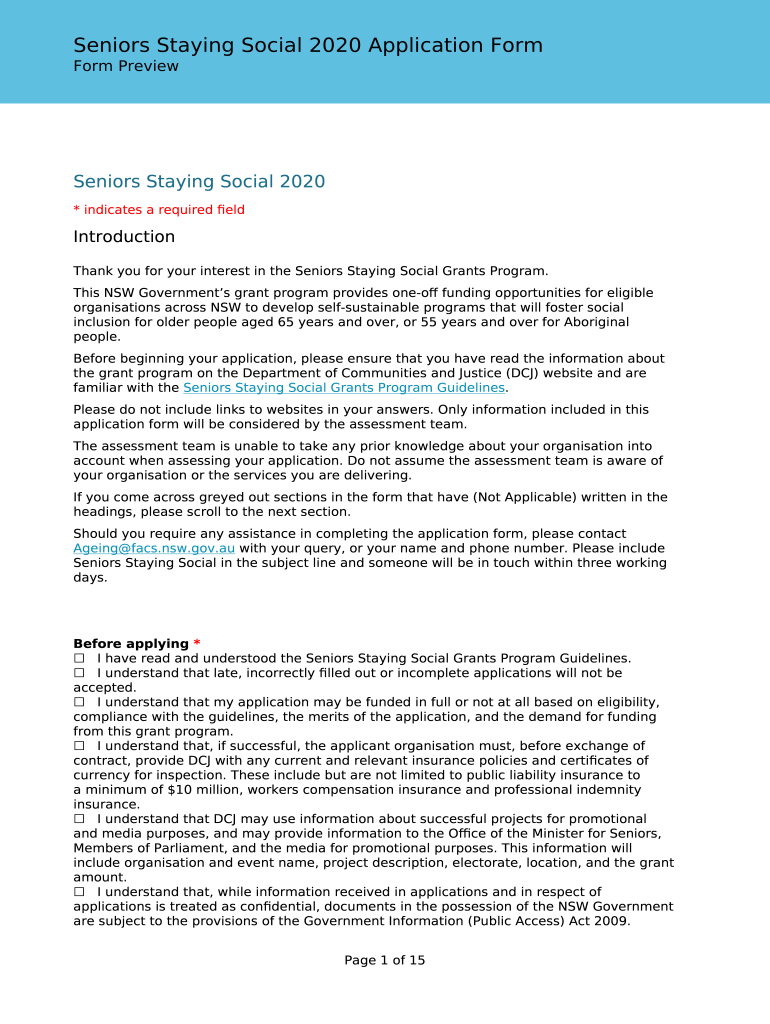 Seniors Staying Social 2020 Application Form
Form Preview

Seniors Staying Social 2020

* indicates a required field

Introduction

Thank you for your interest in the Seniors Staying Social Grants Program.

This NSW Government's grant program provides one-off funding opportunities for eligible organisations across NSW to develop self-sustainable programs that will foster social inclusion for older people aged 65 years and over, or 55 years and over for Aboriginal people.

Before beginning your application, please ensure that you have read the information about the grant program on the Department of Communities and Justice (DCJ) website and are familiar with the Seniors Staying Social Grants Program Guidelines.

Please do not include links to websites in your answers. Only information included in this application form will be considered by the assessment team.

The assessment team is unable to take any prior knowledge about your organisation into account when assessing your application. Do not assume the assessment team is aware of your organisation or the services you are delivering.

If you come across greyed out sections in the form that have (Not Applicable) written in the headings, please scroll to the next section.

Should you require any assistance in completing the application form, please contact Ageing@facs.nsw.gov.au with your query, or your name and phone number. Please include Seniors Staying Social in the subject line and someone will be in touch within three working days.

Before applying *
☐ I have read and understood the Seniors Staying Social Grants Program Guidelines.
☐ I understand that late, incorrectly filled out or incomplete applications will not be accepted.
☐ I understand that my application may be funded in full or not at all based on eligibility, compliance with the guidelines, the merits of the application, and the demand for funding from this grant program.
☐ I understand that, if successful, the applicant organisation must, before exchange of contract, provide DCJ with any current and relevant insurance policies and certificates of currency for inspection. These include but are not limited to public liability insurance to a minimum of $10 million, workers compensation insurance and professional indemnity insurance.
☐ I understand that DCJ may use information about successful projects for promotional and media purposes, and may provide information to the Office of the Minister for Seniors, Members of Parliament, and the media for promotional purposes. This information will include organisation and event name, project description, electorate, location, and the grant amount.
☐ I understand that, while information received in applications and in respect of applications is treated as confidential, documents in the possession of the NSW Government are subject to the provisions of the Government Information (Public Access) Act 2009.

Page 1 of 15